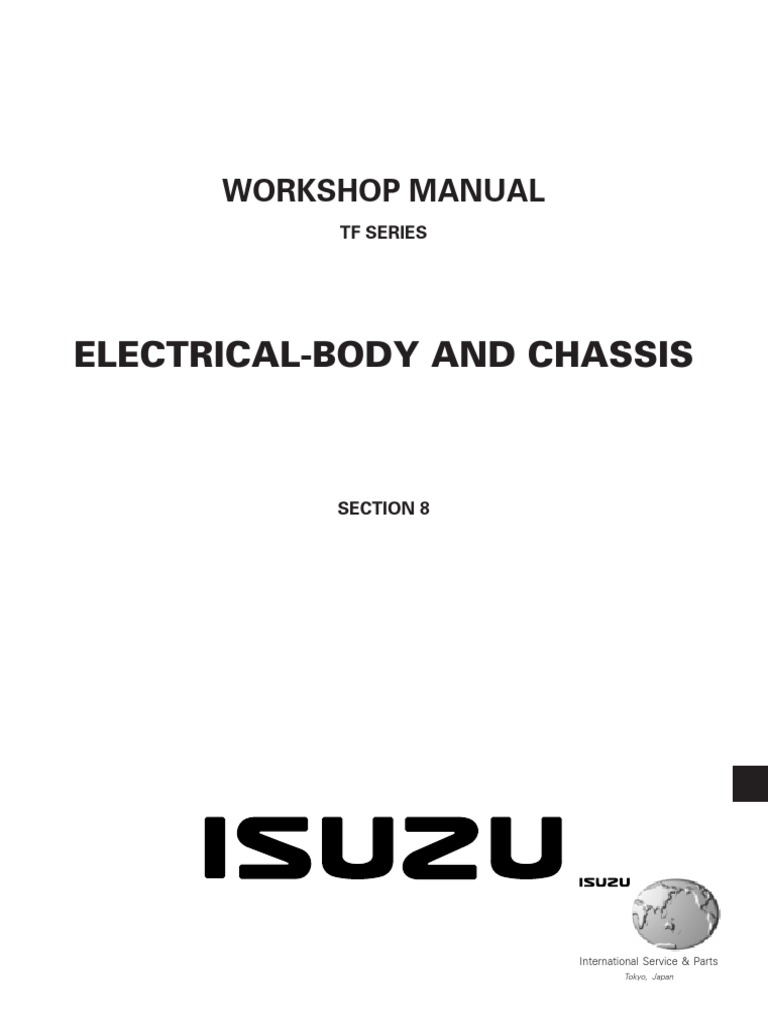 WORKSHOP MANUAL

TF SERIES

ELECTRICAL-BODY AND CHASSIS

SECTION 8

ISUZU

ISUZU

International Service & Parts

Tokyo, Japan